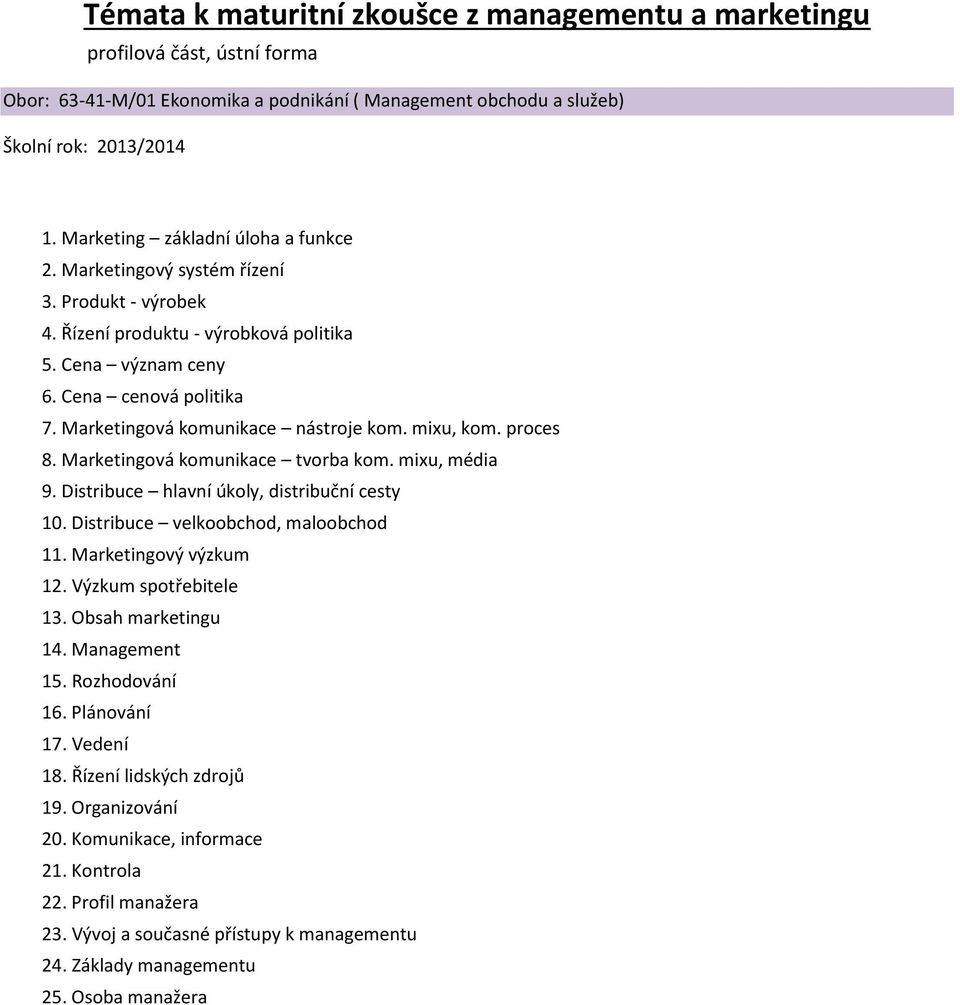 Témata k maturitní zkoušce z managementu a marketingu
profilová část, ústní forma

Obor: 63-41-M/01 Ekonomika a podnikání ( Management obchodu a služeb)

Školní rok: 2013/2014

1. Marketing – základní úloha a funkce
2. Marketingový systém řízení
3. Produkt - výrobek
4. Řízení produktu - výrobková politika
5. Cena – význam ceny
6. Cena – cenová politika
7. Marketingová komunikace – nástroje kom. mixu, kom. proces
8. Marketingová komunikace – tvorba kom. mixu, média
9. Distribuce – hlavní úkoly, distribuční cesty
10. Distribuce – velkoobchod, maloobchod
11. Marketingový výzkum
12. Výzkum spotřebitele
13. Obsah marketingu
14. Management
15. Rozhodování
16. Plánování
17. Vedení
18. Řízení lidských zdrojů
19. Organizování
20. Komunikace, informace
21. Kontrola
22. Profil manažera
23. Vývoj a současné přístupy k managementu
24. Základy managementu
25. Osoba manažera